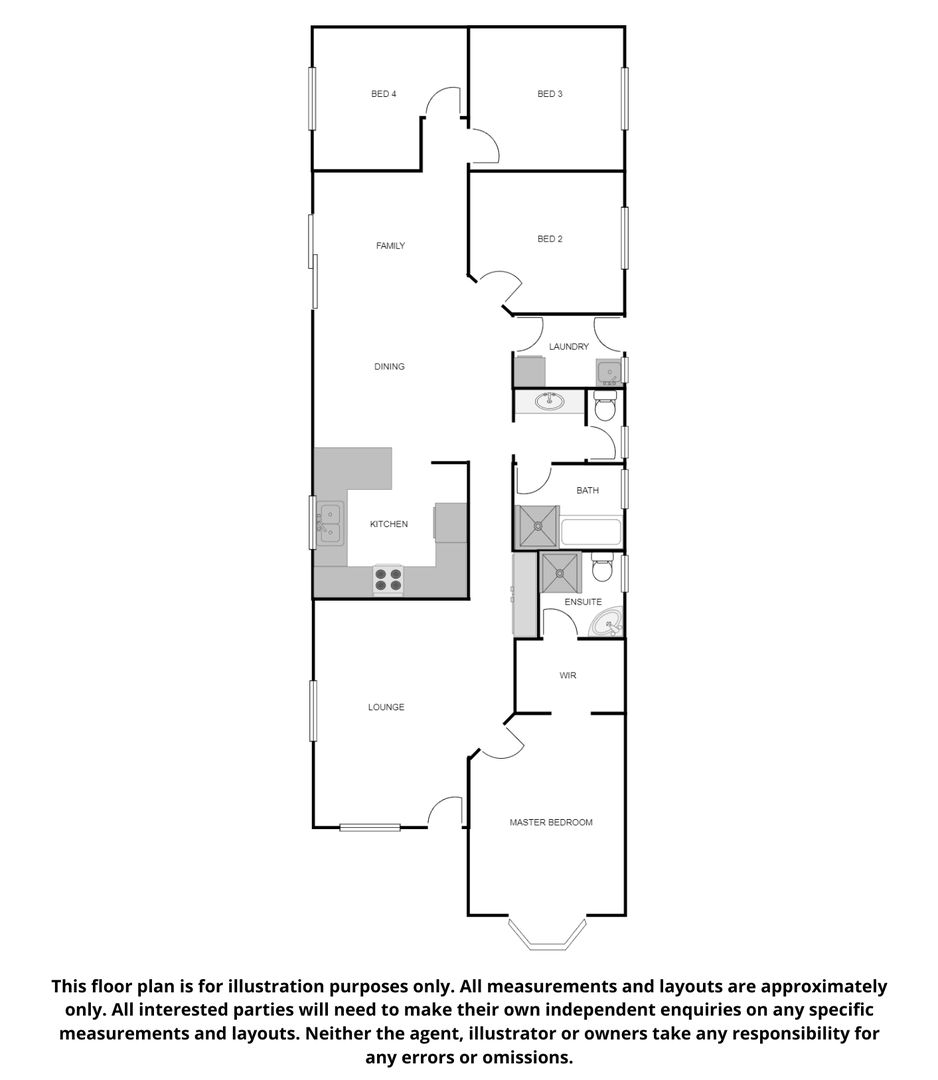 BED 4

BED 3

FAMILY

BED 2

LAUNDRY

DINING

BATH

KITCHEN

ENSUITE

WIR

LOUNGE

MASTER BEDROOM

This floor plan is for illustration purposes only. All measurements and layouts are approximately only. All interested parties will need to make their own independent enquiries on any specific measurements and layouts. Neither the agent, illustrator or owners take any responsibility for any errors or omissions.